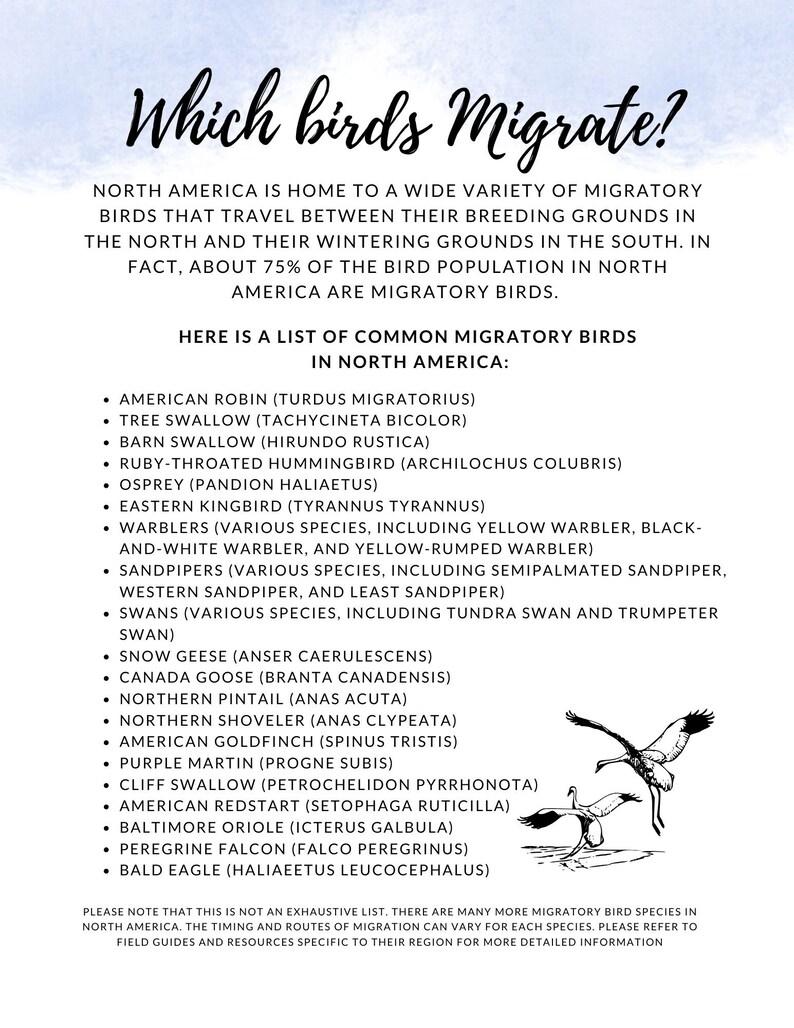 Which birds Migrate?

NORTH AMERICA IS HOME TO A WIDE VARIETY OF MIGRATORY BIRDS THAT TRAVEL BETWEEN THEIR BREEDING GROUNDS IN THE NORTH AND THEIR WINTERING GROUNDS IN THE SOUTH. IN FACT, ABOUT 75% OF THE BIRD POPULATION IN NORTH AMERICA ARE MIGRATORY BIRDS.

HERE IS A LIST OF COMMON MIGRATORY BIRDS IN NORTH AMERICA:

• AMERICAN ROBIN (TURDUS MIGRATORIUS)
• TREE SWALLOW (TACHYCINETA BICOLOR)
• BARN SWALLOW (HIRUNDO RUSTICA)
• RUBY-THROATED HUMMINGBIRD (ARCHILOCHUS COLUBRIS)
• OSPREY (PANDION HALIAETUS)
• EASTERN KINGBIRD (TYRANNUS TYRANNUS)
• WARBLERS (VARIOUS SPECIES, INCLUDING YELLOW WARBLER, BLACK-AND-WHITE WARBLER, AND YELLOW-RUMPED WARBLER)
• SANDPIPERS (VARIOUS SPECIES, INCLUDING SEMIPALMATED SANDPIPER, WESTERN SANDPIPER, AND LEAST SANDPIPER)
• SWANS (VARIOUS SPECIES, INCLUDING TUNDRA SWAN AND TRUMPETER SWAN)
• SNOW GEESE (ANSER CAERULESCENS)
• CANADA GOOSE (BRANTA CANADENSIS)
• NORTHERN PINTAIL (ANAS ACUTA)
• NORTHERN SHOVELER (ANAS CLYPEATA)
• AMERICAN GOLDFINCH (SPINUS TRISTIS)
• PURPLE MARTIN (PROGNE SUBIS)
• CLIFF SWALLOW (PETROCHELIDON PYRRHONOTA)
• AMERICAN REDSTART (SETOPHAGA RUTICILLA)
• BALTIMORE ORIOLE (ICTERUS GALBULA)
• PEREGRINE FALCON (FALCO PEREGRINUS)
• BALD EAGLE (HALIAEETUS LEUCOCEPHALUS)

PLEASE NOTE THAT THIS IS NOT AN EXHAUSTIVE LIST. THERE ARE MANY MORE MIGRATORY BIRD SPECIES IN NORTH AMERICA. THE TIMING AND ROUTES OF MIGRATION CAN VARY FOR EACH SPECIES. PLEASE REFER TO FIELD GUIDES AND RESOURCES SPECIFIC TO THEIR REGION FOR MORE DETAILED INFORMATION